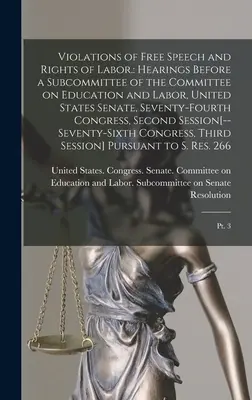 Violations of Free Speech and Rights of Labor.: Hearings Before a Subcommittee of the Committee on Education and Labor, United States Senate, Seventy-Fourth Congress, Second Session[--Seventy-Sixth Congress, Third Session] Pursuant to S. Res. 266

United States. Congress. Senate. Committee on Education and Labor. Subcommittee on Senate Resolution

Pt. 3